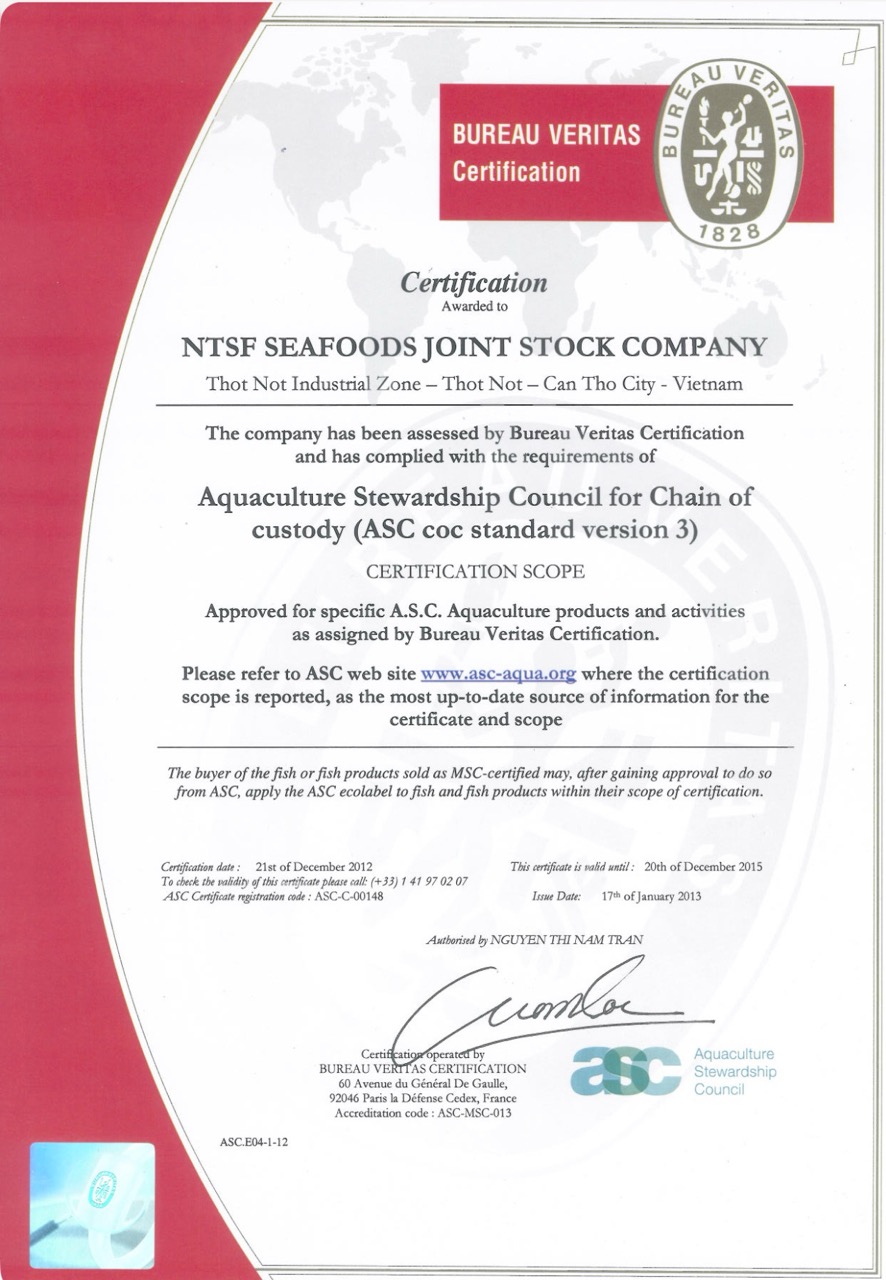 BUREAU VERITAS
Certification

BUREAU VERITAS
1828

Certification
Awarded to

NTSF SEAFOODS JOINT STOCK COMPANY

Thot Not Industrial Zone – Thot Not – Can Tho City - Vietnam

The company has been assessed by Bureau Veritas Certification and has complied with the requirements of

Aquaculture Stewardship Council for Chain of custody (ASC coc standard version 3)

CERTIFICATION SCOPE

Approved for specific A.S.C. Aquaculture products and activities as assigned by Bureau Veritas Certification.

Please refer to ASC web site www.asc-aqua.org where the certification scope is reported, as the most up-to-date source of information for the certificate and scope

The buyer of the fish or fish products sold as MSC-certified may, after gaining approval to do so from ASC, apply the ASC ecolabel to fish and fish products within their scope of certification.

Certification date : 21st of December 2012
To check the validity of this certificate please call: (+33) 1 41 97 02 07
ASC Certificate registration code : ASC-C-00148

This certificate is valid until : 20th of December 2015

Issue Date: 17th of January 2013

Authorised by NGUYEN THI NAM TRAN

Certification operated by
BUREAU VERITAS CERTIFICATION
60 Avenue du Général De Gaulle,
92046 Paris la Défense Cedex, France
Accreditation code : ASC-MSC-013

asc Aquaculture Stewardship Council

ASC.E04-1-12